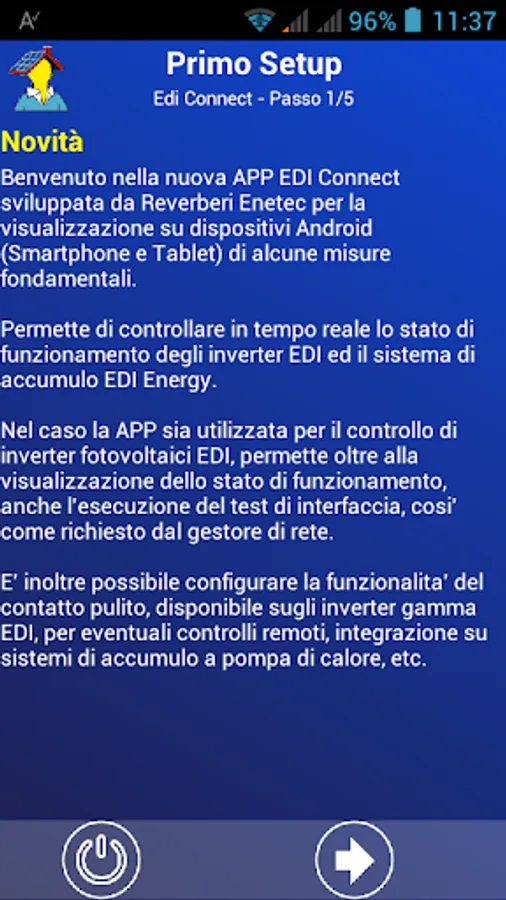 96% 11:37

Primo Setup
Edi Connect - Passo 1/5

Novità

Benvenuto nella nuova APP EDI Connect sviluppata da Reverberi Enetec per la visualizzazione su dispositivi Android (Smartphone e Tablet) di alcune misure fondamentali.

Permette di controllare in tempo reale lo stato di funzionamento degli inverter EDI ed il sistema di accumulo EDI Energy.

Nel caso la APP sia utilizzata per il controllo di inverter fotovoltaici EDI, permette oltre alla visualizzazione dello stato di funzionamento, anche l'esecuzione del test di interfaccia, cosi' come richiesto dal gestore di rete.

E' inoltre possibile configurare la funzionalita' del contatto pulito, disponibile sugli inverter gamma EDI, per eventuali controlli remoti, integrazione su sistemi di accumulo a pompa di calore, etc.